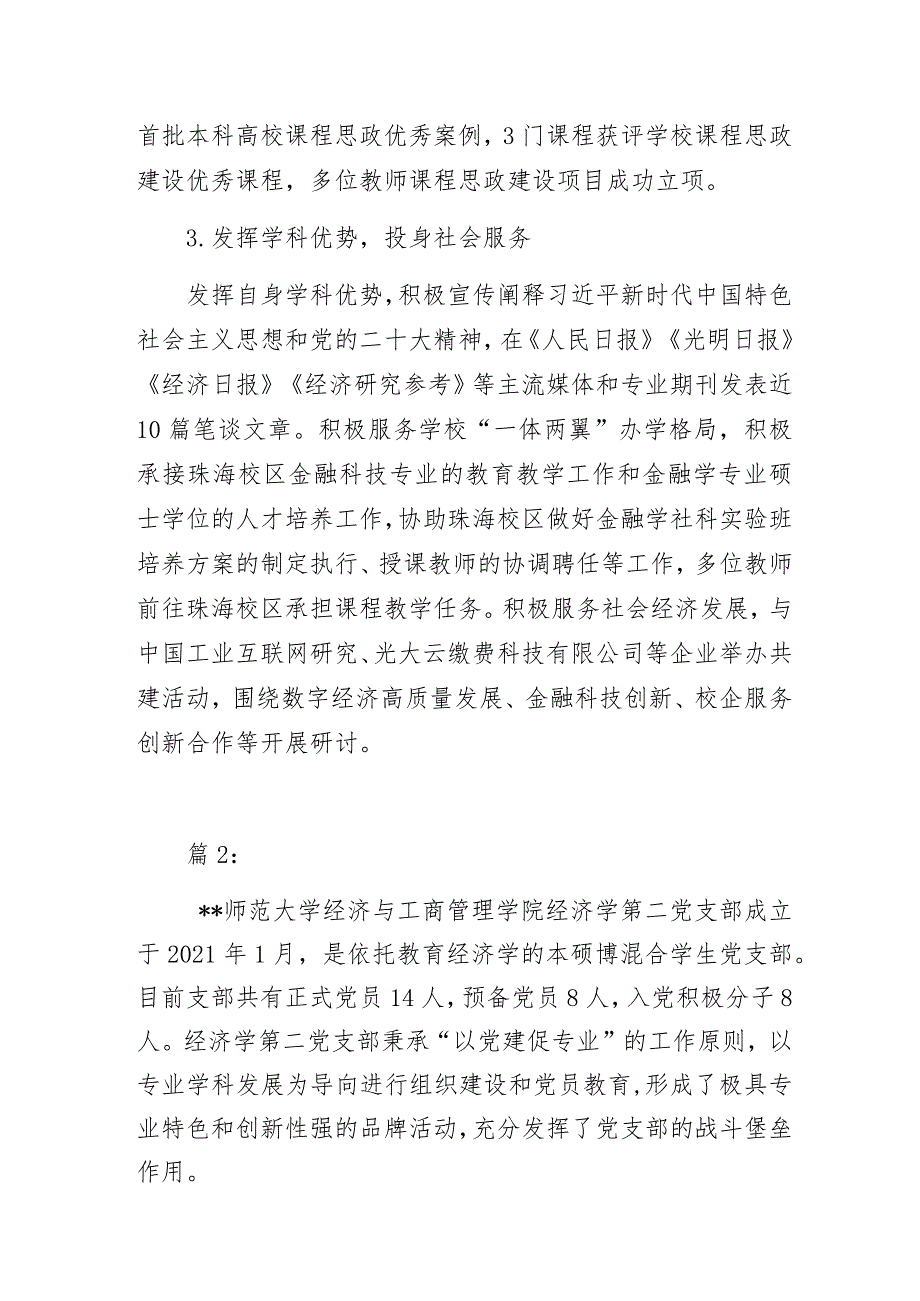 首批本科高校课程思政优秀案例，3门课程获评学校课程思政建设优秀课程，多位教师课程思政建设项目成功立项。

3.发挥学科优势，投身社会服务

发挥自身学科优势，积极宣传阐释习近平新时代中国特色社会主义思想和党的二十大精神，在《人民日报》《光明日报》《经济日报》《经济研究参考》等主流媒体和专业期刊发表近10篇笔谈文章。积极服务学校“一体两翼”办学格局，积极承接珠海校区金融科技专业的教育教学工作和金融学专业硕士学位的人才培养工作，协助珠海校区做好金融学社科实验班培养方案的制定执行、授课教师的协调聘任等工作，多位教师前往珠海校区承担课程教学任务。积极服务社会经济发展，与中国工业互联网研究、光大云缴费科技有限公司等企业举办共建活动，围绕数字经济高质量发展、金融科技创新、校企服务创新合作等开展研讨。

篇2：

**师范大学经济与工商管理学院经济学第二党支部成立于2021年1月，是依托教育经济学的本硕博混合学生党支部。目前支部共有正式党员14人，预备党员8人，入党积极分子8人。经济学第二党支部秉承“以党建促专业”的工作原则，以专业学科发展为导向进行组织建设和党员教育，形成了极具专业特色和创新性强的品牌活动，充分发挥了党支部的战斗堡垒作用。